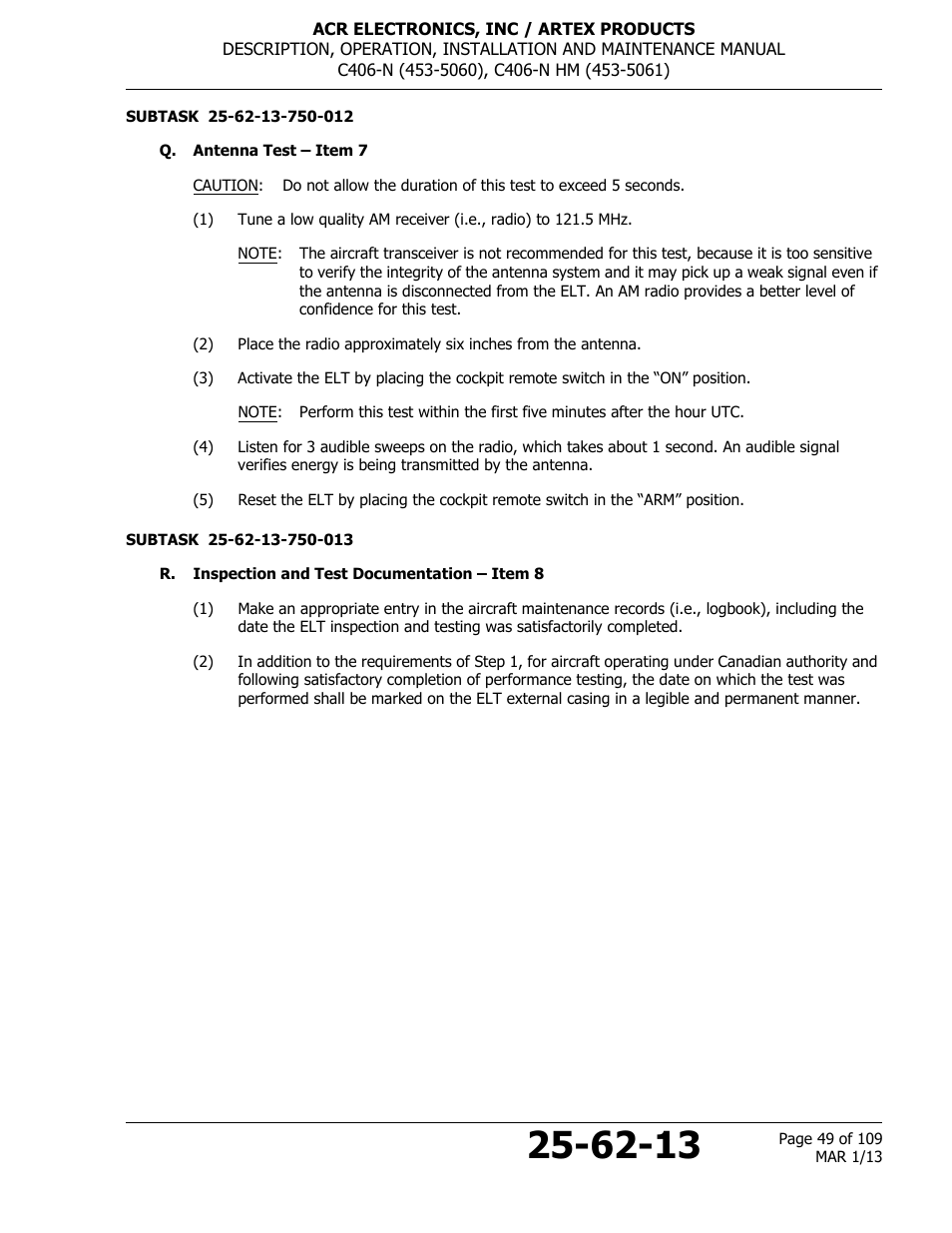 ACR ELECTRONICS, INC / ARTEX PRODUCTS
DESCRIPTION, OPERATION, INSTALLATION AND MAINTENANCE MANUAL
C406-N (453-5060), C406-N HM (453-5061)

SUBTASK 25-62-13-750-012

Q. Antenna Test – Item 7

CAUTION: Do not allow the duration of this test to exceed 5 seconds.

(1) Tune a low quality AM receiver (i.e., radio) to 121.5 MHz.

NOTE: The aircraft transceiver is not recommended for this test, because it is too sensitive to verify the integrity of the antenna system and it may pick up a weak signal even if the antenna is disconnected from the ELT. An AM radio provides a better level of confidence for this test.

(2) Place the radio approximately six inches from the antenna.

(3) Activate the ELT by placing the cockpit remote switch in the “ON” position.

NOTE: Perform this test within the first five minutes after the hour UTC.

(4) Listen for 3 audible sweeps on the radio, which takes about 1 second. An audible signal verifies energy is being transmitted by the antenna.

(5) Reset the ELT by placing the cockpit remote switch in the “ARM” position.

SUBTASK 25-62-13-750-013

R. Inspection and Test Documentation – Item 8

(1) Make an appropriate entry in the aircraft maintenance records (i.e., logbook), including the date the ELT inspection and testing was satisfactorily completed.

(2) In addition to the requirements of Step 1, for aircraft operating under Canadian authority and following satisfactory completion of performance testing, the date on which the test was performed shall be marked on the ELT external casing in a legible and permanent manner.

25-62-13

Page 49 of 109
MAR 1/13